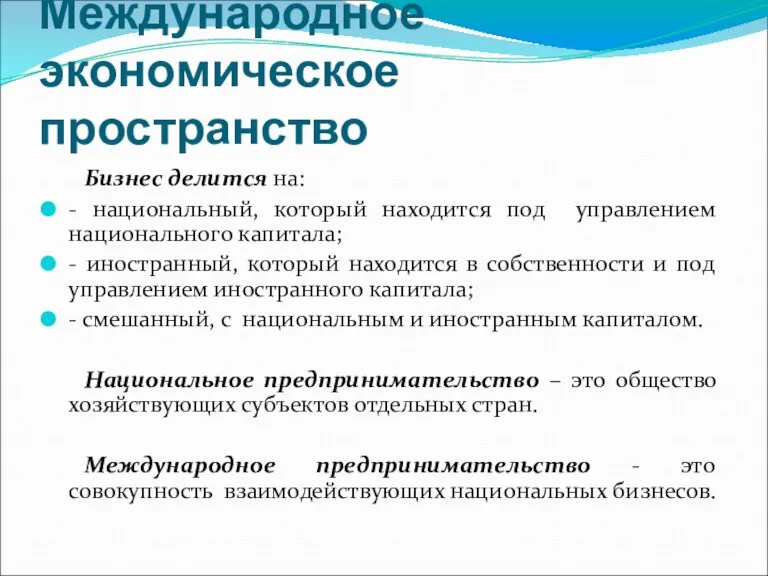 Международное экономическое пространство

Бизнес делится на:

- национальный, который находится под управлением национального капитала;
- иностранный, который находится в собственности и под управлением иностранного капитала;
- смешанный, с национальным и иностранным капиталом.

Национальное предпринимательство – это общество хозяйствующих субъектов отдельных стран.

Международное предпринимательство - это совокупность взаимодействующих национальных бизнесов.